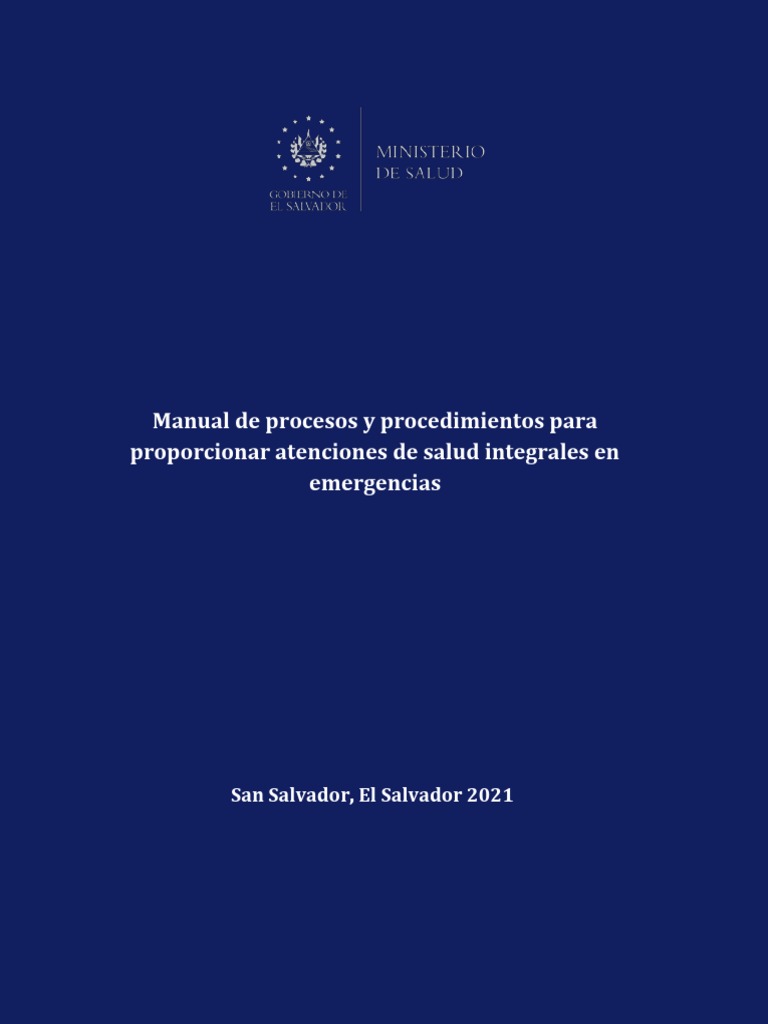 GOBIERNO DE
EL SALVADOR

MINISTERIO
DE SALUD

Manual de procesos y procedimientos para proporcionar atenciones de salud integrales en emergencias

San Salvador, El Salvador 2021